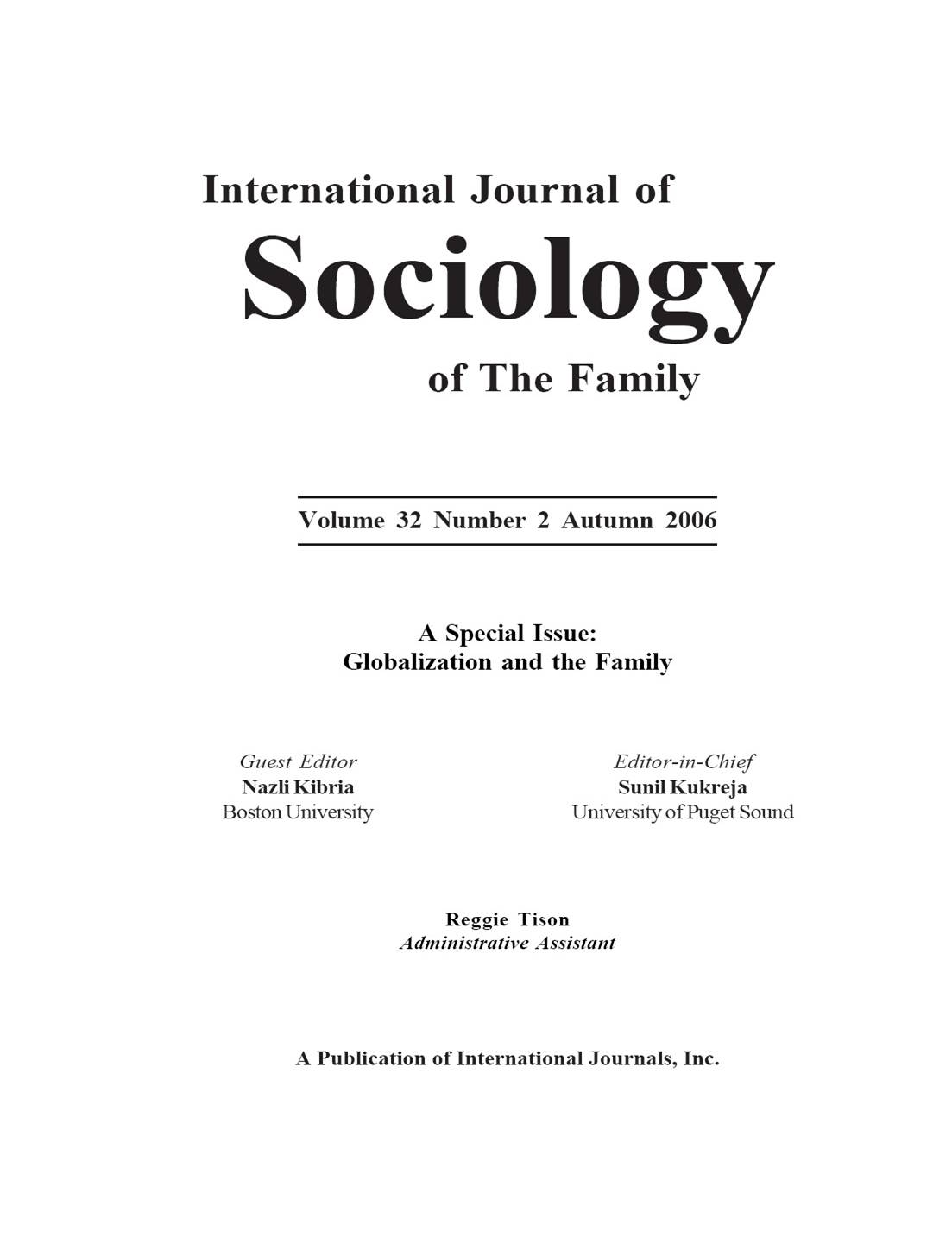 International Journal of
Sociology
of The Family

Volume 32 Number 2 Autumn 2006

A Special Issue:
Globalization and the Family

Guest Editor
Nazli Kibria
Boston University

Editor-in-Chief
Sunil Kukreja
University of Puget Sound

Reggie Tison
Administrative Assistant

A Publication of International Journals, Inc.